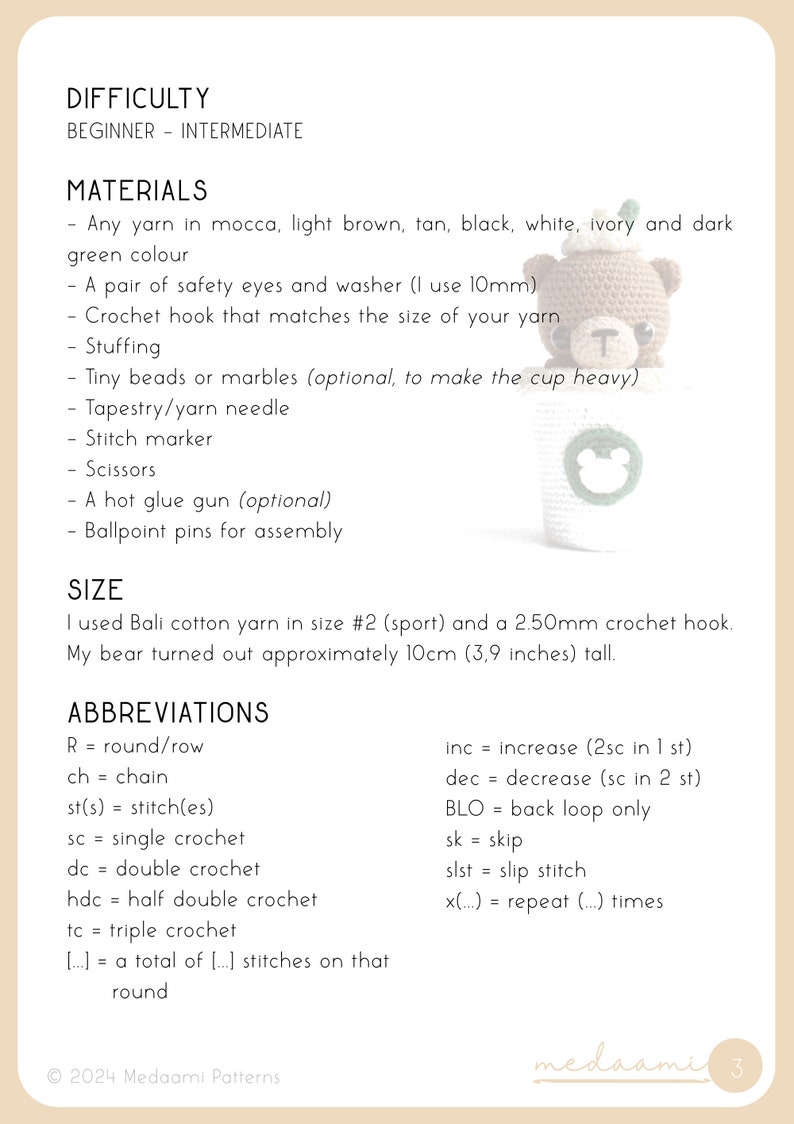 DIFFICULTY
BEGINNER - INTERMEDIATE

MATERIALS
- Any yarn in mocca, light brown, tan, black, white, ivory and dark green colour
- A pair of safety eyes and washer (I use 10mm)
- Crochet hook that matches the size of your yarn
- Stuffing
- Tiny beads or marbles (optional, to make the cup heavy)
- Tapestry/yarn needle
- Stitch marker
- Scissors
- A hot glue gun (optional)
- Ballpoint pins for assembly

SIZE
I used Bali cotton yarn in size #2 (sport) and a 2.50mm crochet hook. My bear turned out approximately 10cm (3,9 inches) tall.

ABBREVIATIONS
R = round/row
ch = chain
st(s) = stitch(es)
sc = single crochet
dc = double crochet
hdc = half double crochet
tc = triple crochet
[...] = a total of [...] stitches on that round

inc = increase (2sc in 1 st)
dec = decrease (sc in 2 st)
BLO = back loop only
sk = skip
slst = slip stitch
x(...) = repeat (...) times

© 2024 Medaami Patterns

medaami 3